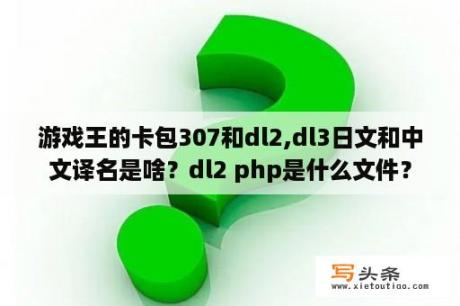 游戏王的卡包307和dl2,dl3日文和中文译名是啥？dl2 php是什么文件？

写头条
www.xietoutiao.com